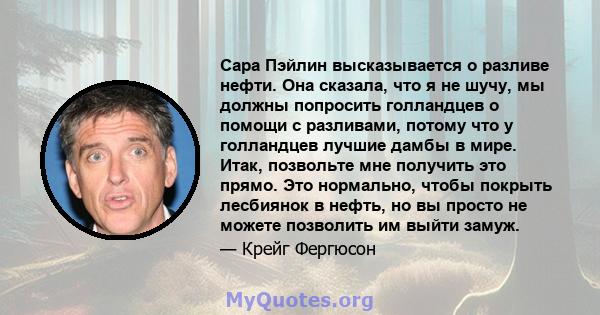 Сара Пэйлин высказывается о разливе нефти. Она сказала, что я не шучу, мы должны попросить голландцев о помощи с разливами, потому что у голландцев лучшие дамбы в мире. Итак, позвольте мне получить это прямо. Это нормально, чтобы покрыть лесбиянок в нефть, но вы просто не можете позволить им выйти замуж.

— Крейг Фергюсон

MyQuotes.org